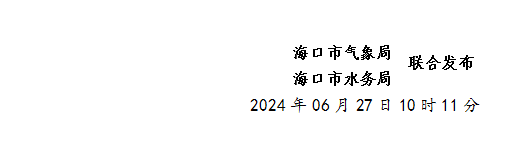 海口市气象局
海口市水务局
联合发布
2024年06月27日10时11分